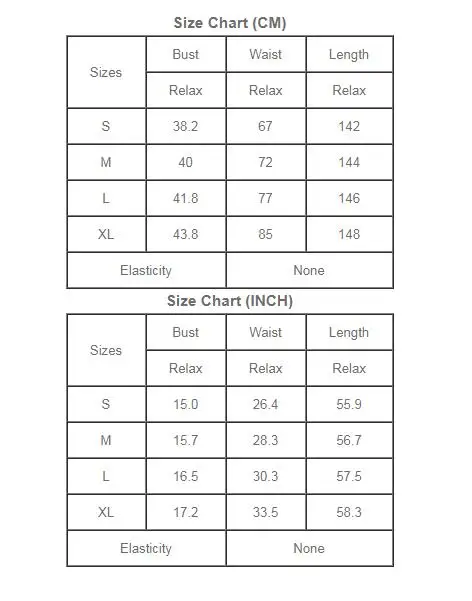 Size Chart (CM)

| Sizes | Bust | Waist | Length |
|---|---|---|---|
| | Relax | Relax | Relax |
| S | 38.2 | 67 | 142 |
| M | 40 | 72 | 144 |
| L | 41.8 | 77 | 146 |
| XL | 43.8 | 85 | 148 |
| Elasticity | | None | |

Size Chart (INCH)

| Sizes | Bust | Waist | Length |
|---|---|---|---|
| | Relax | Relax | Relax |
| S | 15.0 | 26.4 | 55.9 |
| M | 15.7 | 28.3 | 56.7 |
| L | 16.5 | 30.3 | 57.5 |
| XL | 17.2 | 33.5 | 58.3 |
| Elasticity | | None | |